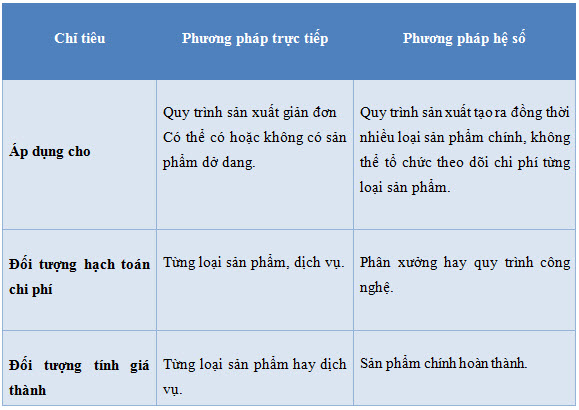 | Chỉ tiêu | Phương pháp trực tiếp | Phương pháp hệ số |
|---|---|---|
| Áp dụng cho | Quy trình sản xuất giản đơn Có thể có hoặc không có sản phẩm dở dang. | Quy trình sản xuất tạo ra đồng thời nhiều loại sản phẩm chính, không thể tổ chức theo dõi chi phí từng loại sản phẩm. |
| Đối tượng hạch toán chi phí | Từng loại sản phẩm, dịch vụ. | Phân xưởng hay quy trình công nghệ. |
| Đối tượng tính giá thành | Từng loại sản phẩm hay dịch vụ. | Sản phẩm chính hoàn thành. |